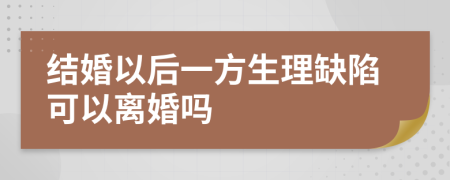 结婚以后一方生理缺陷可以离婚吗